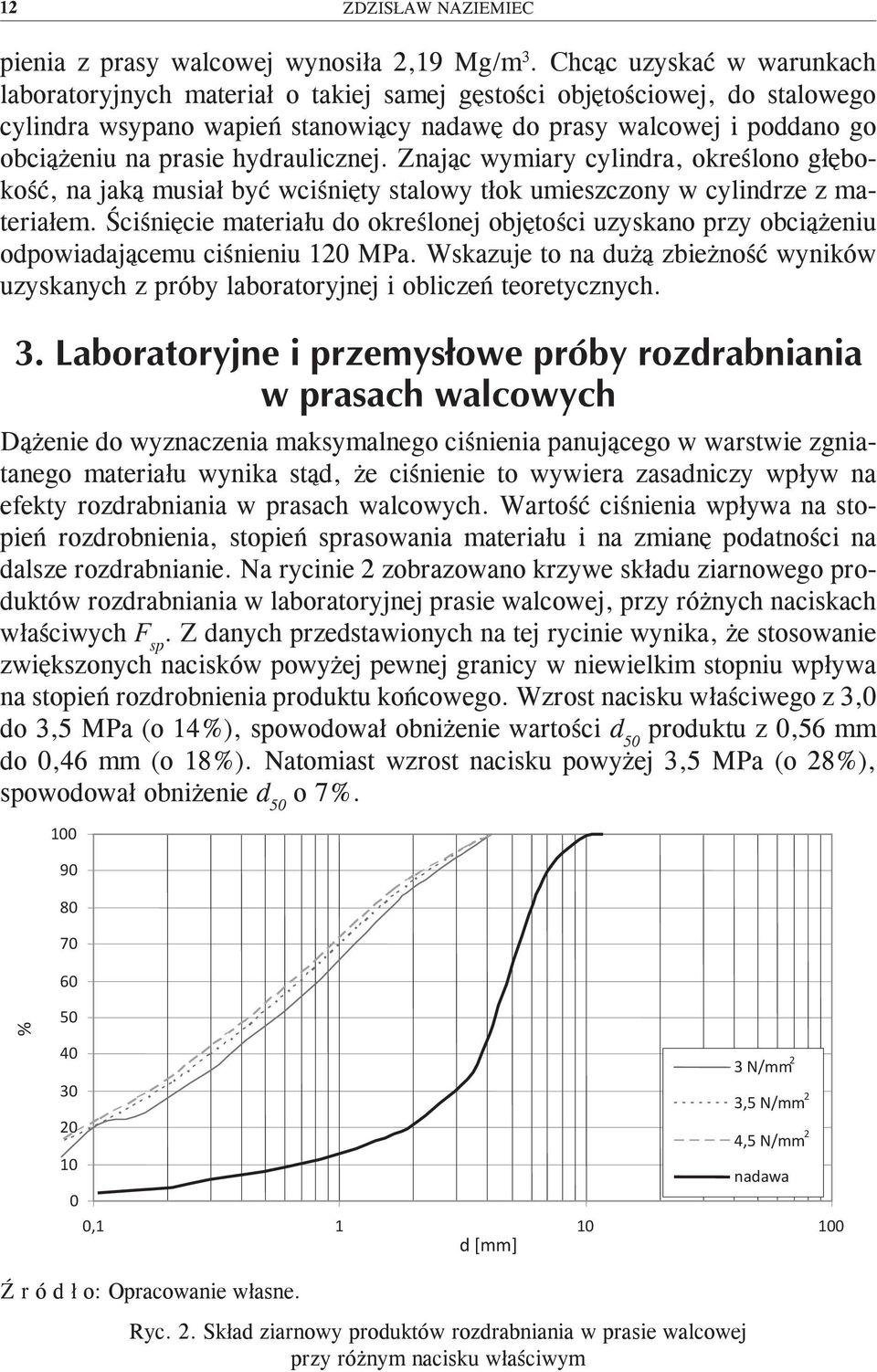 12 ZDZISŁAW NAZIEMIEC

pienia z prasy walcowej wynosiła 2,19 Mg/m$^3$. Chcąc uzyskać w warunkach laboratoryjnych materiał o takiej samej gęstości objętościowej, do stalowego cylindra wsypano wapień stanowiący nadawę do prasy walcowej i poddano go obciążeniu na prasie hydraulicznej. Znając wymiary cylindra, określono głębokość, na jaką musiał być wciśnięty stalowy tłok umieszczony w cylindrze z materiałem. Ściśnięcie materiału do określonej objętości uzyskano przy obciążeniu odpowiadającemu ciśnieniu 120 MPa. Wskazuje to na dużą zbieżność wyników uzyskanych z próby laboratoryjnej i obliczeń teoretycznych.

3. Laboratoryjne i przemysłowe próby rozdrabniania w prasach walcowych

Dążenie do wyznaczenia maksymalnego ciśnienia panującego w warstwie zgniatanego materiału wynika stąd, że ciśnienie to wywiera zasadniczy wpływ na efekty rozdrabniania w prasach walcowych. Wartość ciśnienia wpływa na stopień rozdrobnienia, stopień sprasowania materiału i na zmianę podatności na dalsze rozdrabnianie. Na rycinie 2 zobrazowano krzywe składu ziarnowego produktów rozdrabniania w laboratoryjnej prasie walcowej, przy różnych naciskach właściwych $F_{sp}$. Z danych przedstawionych na tej rycinie wynika, że stosowanie zwiększonych nacisków powyżej pewnej granicy w niewielkim stopniu wpływa na stopień rozdrobnienia produktu końcowego. Wzrost nacisku właściwego z 3,0 do 3,5 MPa (o 14%), spowodował obniżenie wartości $d_{50}$ produktu z 0,56 mm do 0,46 mm (o 18%). Natomiast wzrost nacisku powyżej 3,5 MPa (o 28%), spowodował obniżenie $d_{50}$ o 7%.

100
90
80
70
60
50
40
30
20
10
0
%
0,1
1
10
100
d [mm]
3 N/mm$^2$
3,5 N/mm$^2$
4,5 N/mm$^2$
nadawa

Ź r ó d ł o: Opracowanie własne.

Ryc. 2. Skład ziarnowy produktów rozdrabniania w prasie walcowej przy różnym nacisku właściwym